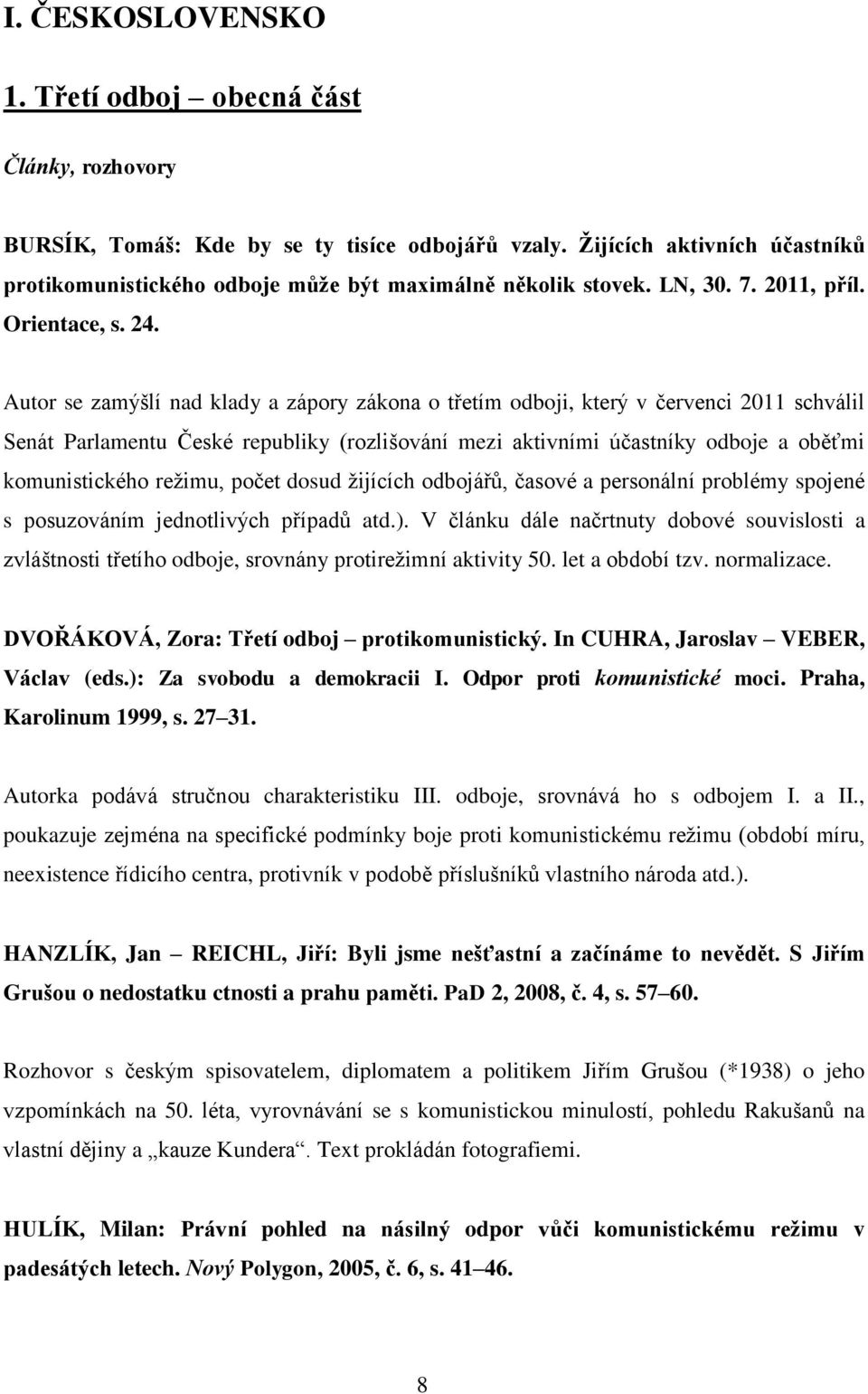 I. ČESKOSLOVENSKO

1. Třetí odboj – obecná část

Články, rozhovory

BURSÍK, Tomáš: Kde by se ty tisíce odbojářů vzaly. Žijících aktivních účastníků protikomunistického odboje může být maximálně několik stovek. LN, 30. 7. 2011, příl. Orientace, s. 24.

Autor se zamýšlí nad klady a zápory zákona o třetím odboji, který v červenci 2011 schválil Senát Parlamentu České republiky (rozlišování mezi aktivními účastníky odboje a oběťmi komunistického režimu, počet dosud žijících odbojářů, časové a personální problémy spojené s posuzováním jednotlivých případů atd.). V článku dále načrtnuty dobové souvislosti a zvláštnosti třetího odboje, srovnány protirežimní aktivity 50. let a období tzv. normalizace.

DVOŘÁKOVÁ, Zora: Třetí odboj – protikomunistický. In CUHRA, Jaroslav – VEBER, Václav (eds.): Za svobodu a demokracii I. Odpor proti komunistické moci. Praha, Karolinum 1999, s. 27–31.

Autorka podává stručnou charakteristiku III. odboje, srovnává ho s odbojem I. a II., poukazuje zejména na specifické podmínky boje proti komunistickému režimu (období míru, neexistence řídicího centra, protivník v podobě příslušníků vlastního národa atd.).

HANZLÍK, Jan – REICHL, Jiří: Byli jsme nešťastní a začínáme to nevědět. S Jiřím Grušou o nedostatku ctnosti a prahu paměti. PaD 2, 2008, č. 4, s. 57–60.

Rozhovor s českým spisovatelem, diplomatem a politikem Jiřím Grušou (*1938) o jeho vzpomínkách na 50. léta, vyrovnávání se s komunistickou minulostí, pohledu Rakušanů na vlastní dějiny a „kauze Kundera“. Text prokládán fotografiemi.

HULÍK, Milan: Právní pohled na násilný odpor vůči komunistickému režimu v padesátých letech. Nový Polygon, 2005, č. 6, s. 41–46.

8